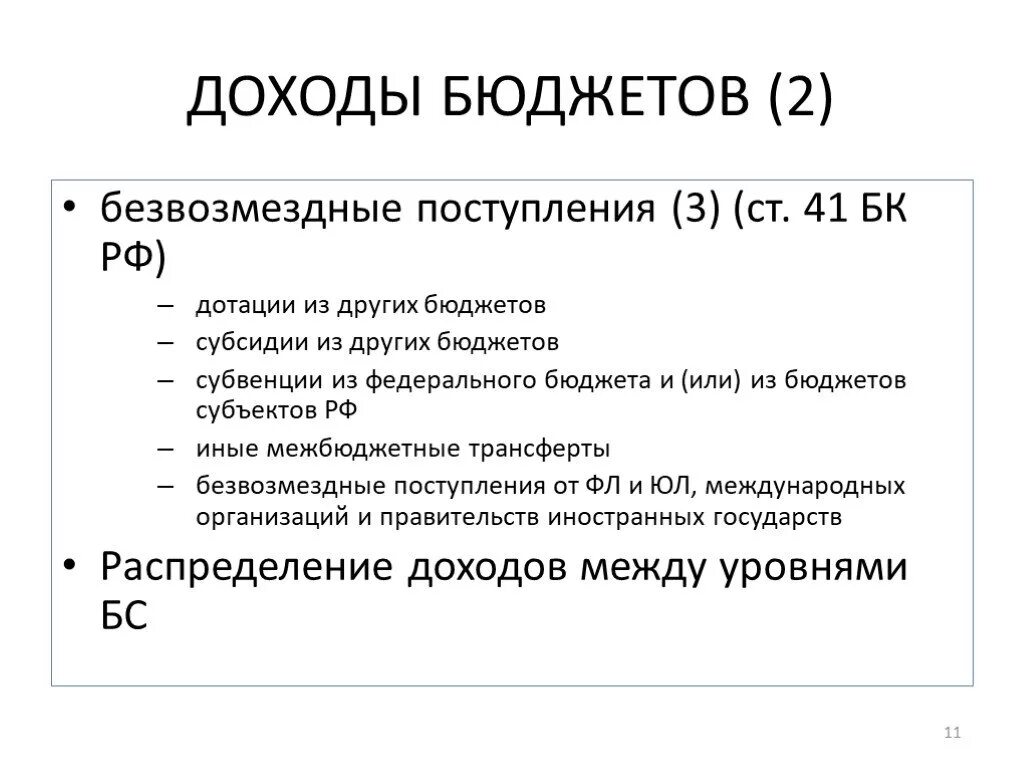 ДОХОДЫ БЮДЖЕТОВ (2)

• безвозмездные поступления (3) (ст. 41 БК РФ)
– дотации из других бюджетов
– субсидии из других бюджетов
– субвенции из федерального бюджета и (или) из бюджетов субъектов РФ
– иные межбюджетные трансферты
– безвозмездные поступления от ФЛ и ЮЛ, международных организаций и правительств иностранных государств

• Распределение доходов между уровнями БС

11